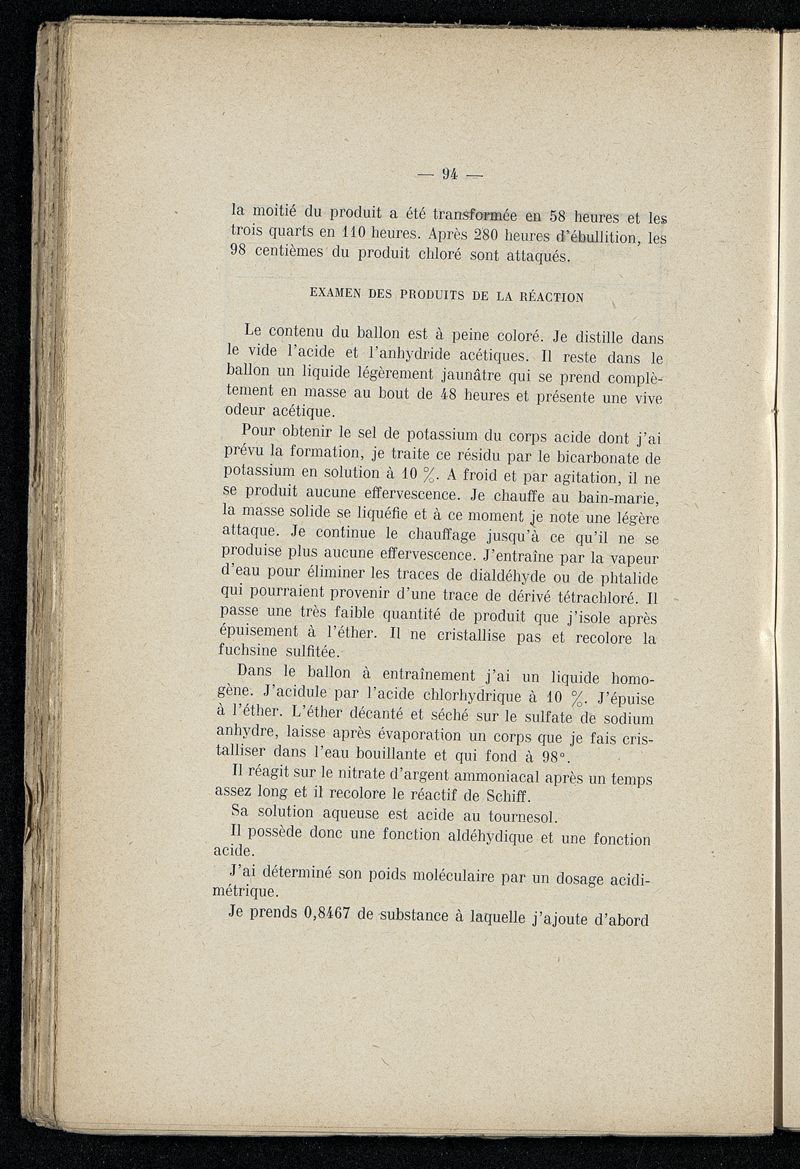 — 94 —

la moitié du produit a été transformée en 58 heures et les trois quarts en 110 heures. Après 280 heures d'ébullition, les 98 centièmes du produit chloré sont attaqués.

EXAMEN DES PRODUITS DE LA RÉACTION

Le contenu du ballon est à peine coloré. Je distille dans le vide l'acide et l'anhydride acétiques. Il reste dans le ballon un liquide légèrement jaunâtre qui se prend complètement en masse au bout de 48 heures et présente une vive odeur acétique.

Pour obtenir le sel de potassium du corps acide dont j'ai prévu la formation, je traite ce résidu par le bicarbonate de potassium en solution à 10 %. A froid et par agitation, il ne se produit aucune effervescence. Je chauffe au bain-marie, la masse solide se liquéfie et à ce moment je note une légère attaque. Je continue le chauffage jusqu'à ce qu'il ne se produise plus aucune effervescence. J'entraîne par la vapeur d'eau pour éliminer les traces de dialdéhyde ou de phtalide qui pourraient provenir d'une trace de dérivé tétrachloré. Il passe une très faible quantité de produit que j'isole après épuisement à l'éther. Il ne cristallise pas et recolore la fuchsine sulfitée.

Dans le ballon à entraînement j'ai un liquide homogène. J'acidule par l'acide chlorhydrique à 10 %. J'épuise à l'éther. L'éther décanté et séché sur le sulfate de sodium anhydre, laisse après évaporation un corps que je fais cristalliser dans l'eau bouillante et qui fond à 98°.

Il réagit sur le nitrate d'argent ammoniacal après un temps assez long et il recolore le réactif de Schiff.

Sa solution aqueuse est acide au tournesol.

Il possède donc une fonction aldéhydique et une fonction acide.

J'ai déterminé son poids moléculaire par un dosage acidimétrique.

Je prends 0,8467 de substance à laquelle j'ajoute d'abord